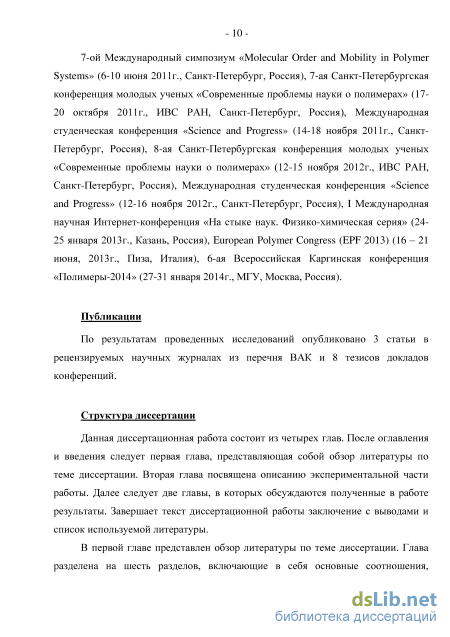 - 10 -

7-ой Международный симпозиум «Molecular Order and Mobility in Polymer Systems» (6-10 июня 2011г., Санкт-Петербург, Россия), 7-ая Санкт-Петербургская конференция молодых ученых «Современные проблемы науки о полимерах» (17-20 октября 2011г., ИВС РАН, Санкт-Петербург, Россия), Международная студенческая конференция «Science and Progress» (14-18 ноября 2011г., Санкт-Петербург, Россия), 8-ая Санкт-Петербургская конференция молодых ученых «Современные проблемы науки о полимерах» (12-15 ноября 2012г., ИВС РАН, Санкт-Петербург, Россия), Международная студенческая конференция «Science and Progress» (12-16 ноября 2012г., Санкт-Петербург, Россия), I Международная научная Интернет-конференция «На стыке наук. Физико-химическая серия» (24-25 января 2013г., Казань, Россия), European Polymer Congress (EPF 2013) (16 – 21 июня, 2013г., Пиза, Италия), 6-ая Всероссийская Каргинская конференция «Полимеры-2014» (27-31 января 2014г., МГУ, Москва, Россия).

Публикации

По результатам проведенных исследований опубликовано 3 статьи в рецензируемых научных журналах из перечня ВАК и 8 тезисов докладов конференций.

Структура диссертации

Данная диссертационная работа состоит из четырех глав. После оглавления и введения следует первая глава, представляющая собой обзор литературы по теме диссертации. Вторая глава посвящена описанию экспериментальной части работы. Далее следует две главы, в которых обсуждаются полученные в работе результаты. Завершает текст диссертационной работы заключение с выводами и список используемой литературы.

В первой главе представлен обзор литературы по теме диссертации. Глава разделена на шесть разделов, включающие в себя основные соотношения,

dsLib.net
библиотека диссертаций